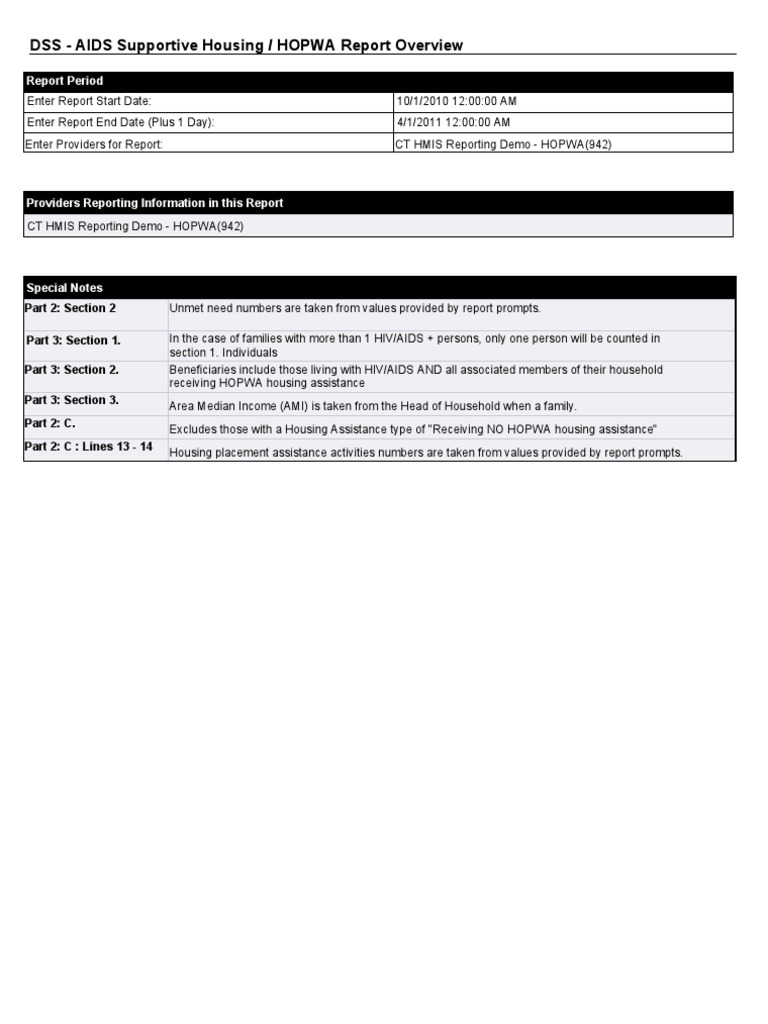 DSS - AIDS Supportive Housing / HOPWA Report Overview

| Report Period | |
|---|---|
| Enter Report Start Date: | 10/1/2010 12:00:00 AM |
| Enter Report End Date (Plus 1 Day): | 4/1/2011 12:00:00 AM |
| Enter Providers for Report: | CT HMIS Reporting Demo - HOPWA(942) |

| Providers Reporting Information in this Report |
|---|
| CT HMIS Reporting Demo - HOPWA(942) |

| Special Notes | |
|---|---|
| Part 2: Section 2 | Unmet need numbers are taken from values provided by report prompts. |
| Part 3: Section 1. | In the case of families with more than 1 HIV/AIDS + persons, only one person will be counted in section 1. Individuals |
| Part 3: Section 2. | Beneficiaries include those living with HIV/AIDS AND all associated members of their household receiving HOPWA housing assistance |
| Part 3: Section 3. | Area Median Income (AMI) is taken from the Head of Household when a family. |
| Part 2: C. | Excludes those with a Housing Assistance type of "Receiving NO HOPWA housing assistance" |
| Part 2: C : Lines 13 - 14 | Housing placement assistance activities numbers are taken from values provided by report prompts. |